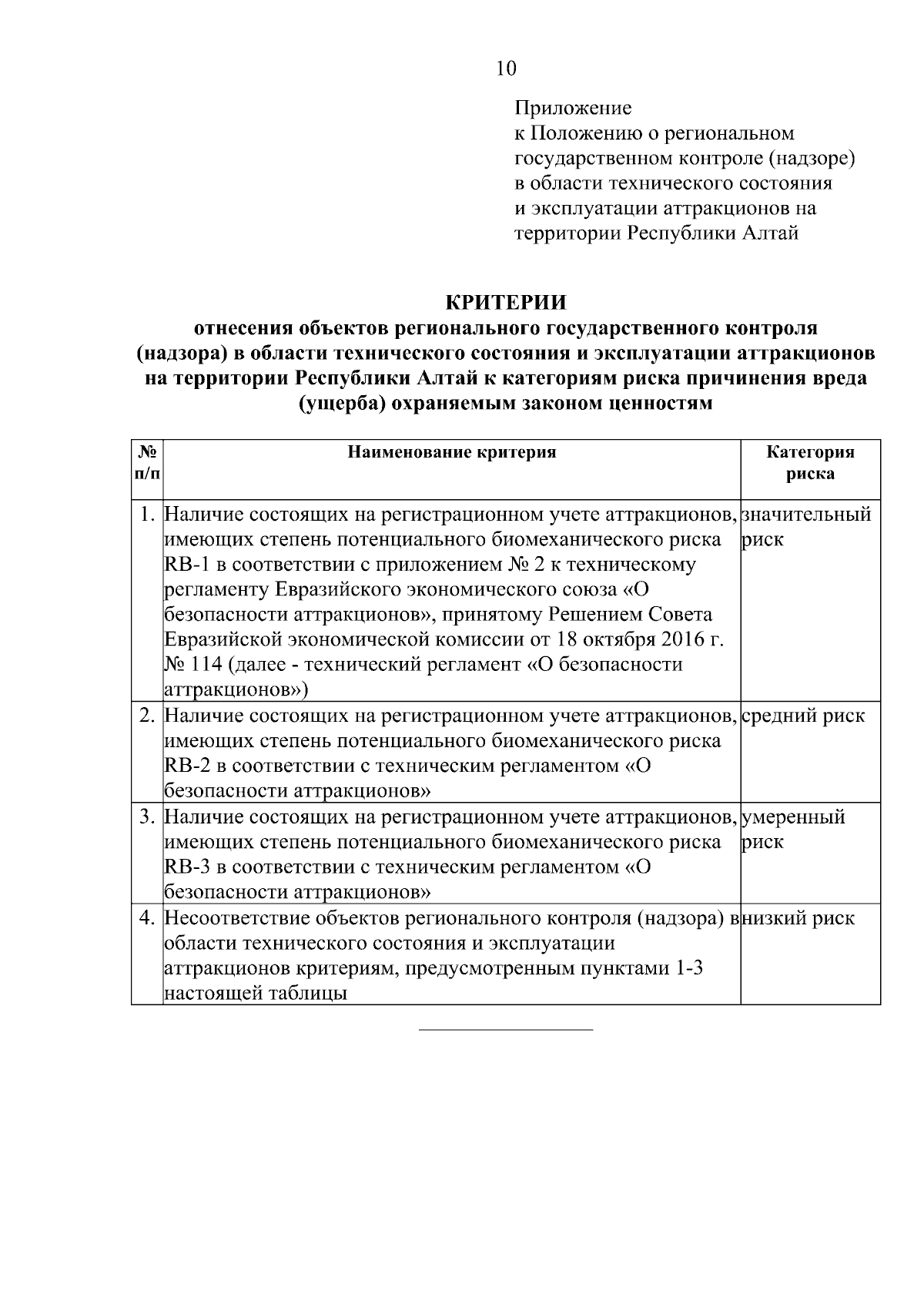 10

Приложение
к Положению о региональном государственном контроле (надзоре) в области технического состояния и эксплуатации аттракционов на территории Республики Алтай

КРИТЕРИИ
отнесения объектов регионального государственного контроля (надзора) в области технического состояния и эксплуатации аттракционов на территории Республики Алтай к категориям риска причинения вреда (ущерба) охраняемым законом ценностям

| № п/п | Наименование критерия | Категория риска |
|---|---|---|
| 1. | Наличие состоящих на регистрационном учете аттракционов, имеющих степень потенциального биомеханического риска RB-1 в соответствии с приложением № 2 к техническому регламенту Евразийского экономического союза «О безопасности аттракционов», принятому Решением Совета Евразийской экономической комиссии от 18 октября 2016 г. № 114 (далее - технический регламент «О безопасности аттракционов») | значительный риск |
| 2. | Наличие состоящих на регистрационном учете аттракционов, имеющих степень потенциального биомеханического риска RB-2 в соответствии с техническим регламентом «О безопасности аттракционов» | средний риск |
| 3. | Наличие состоящих на регистрационном учете аттракционов, имеющих степень потенциального биомеханического риска RB-3 в соответствии с техническим регламентом «О безопасности аттракционов» | умеренный риск |
| 4. | Несоответствие объектов регионального контроля (надзора) в области технического состояния и эксплуатации аттракционов критериям, предусмотренным пунктами 1-3 настоящей таблицы | низкий риск |